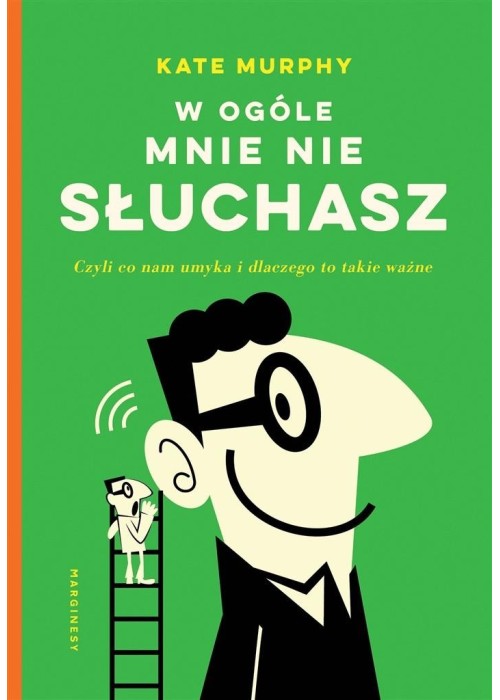 KATE MURPHY

W OGÓLE
MNIE NIE
SŁUCHASZ

Czyli co nam umyka i dlaczego to takie ważne

MARGINESY